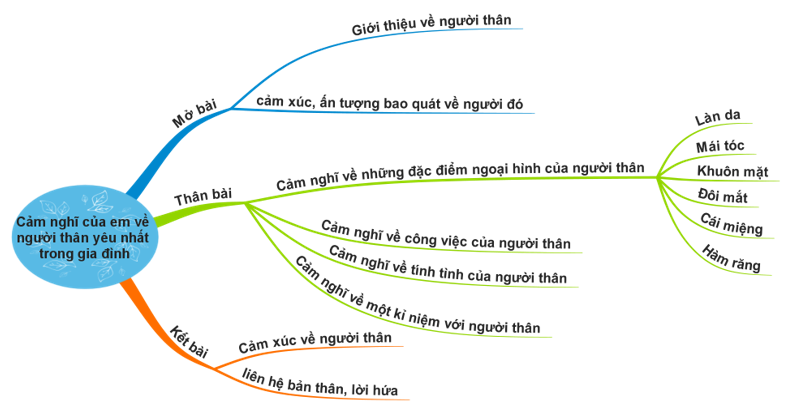 Cảm nghĩ của em về người thân yêu nhất trong gia đình

Mở bài
Giới thiệu về người thân
cảm xúc, ấn tượng bao quát về người đó

Thân bài
Cảm nghĩ về những đặc điểm ngoại hình của người thân
Làn da
Mái tóc
Khuôn mặt
Đôi mắt
Cái miệng
Hàm răng
Cảm nghĩ về công việc của người thân
Cảm nghĩ về tính tình của người thân
Cảm nghĩ về một kỉ niệm với người thân

Kết bài
Cảm xúc về người thân
liên hệ bản thân, lời hứa